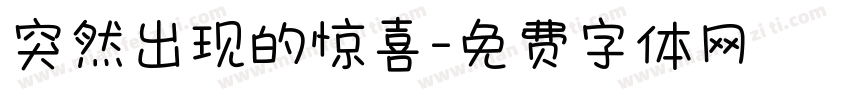 突然出现的惊喜-免费字体网